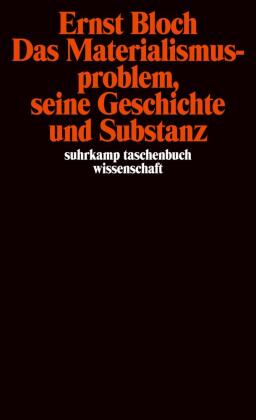 Ernst Bloch
Das Materialismusproblem, seine Geschichte und Substanz

suhrkamp taschenbuch wissenschaft